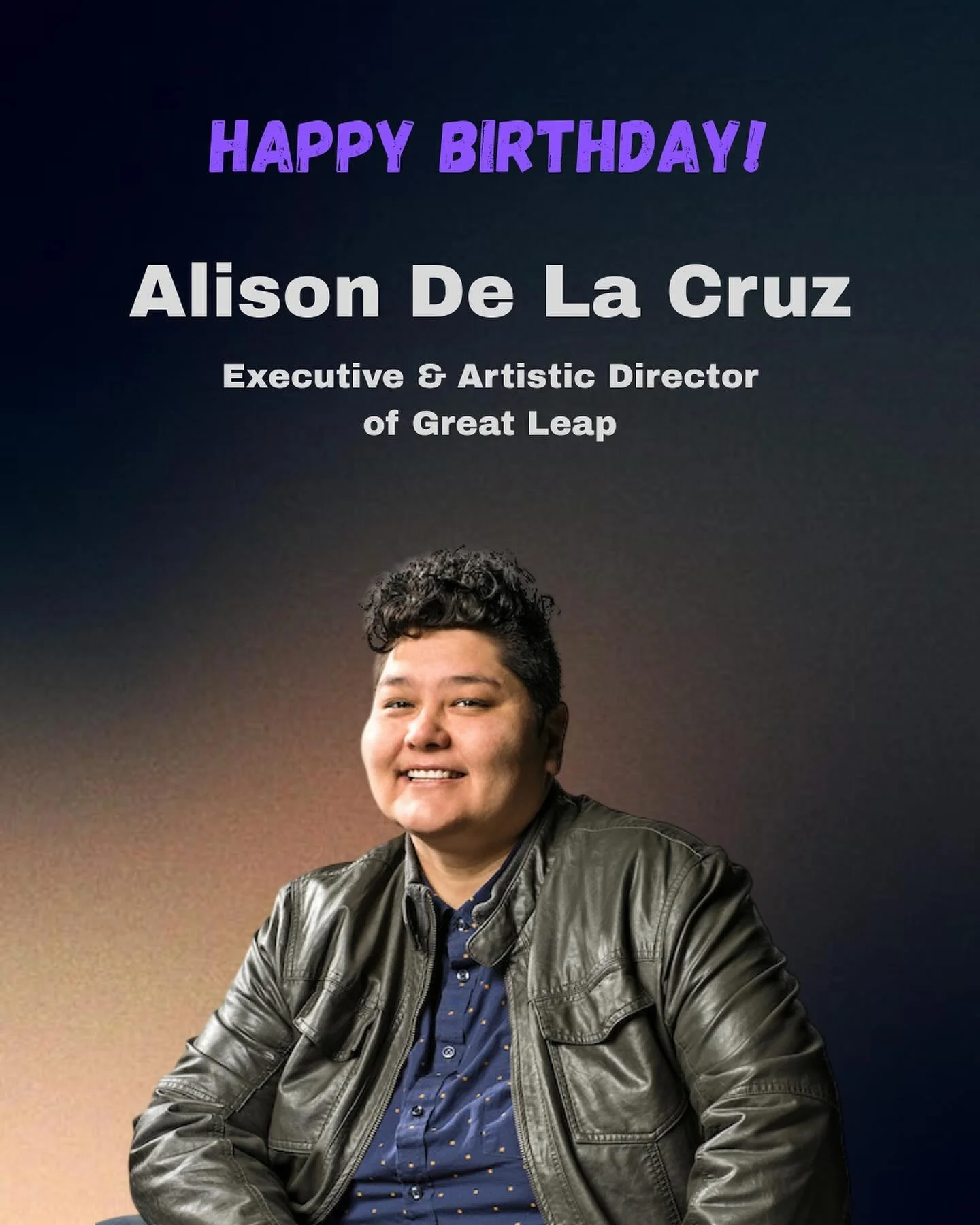 HAPPY BIRTHDAY!

Alison De La Cruz

Executive & Artistic Director of Great Leap